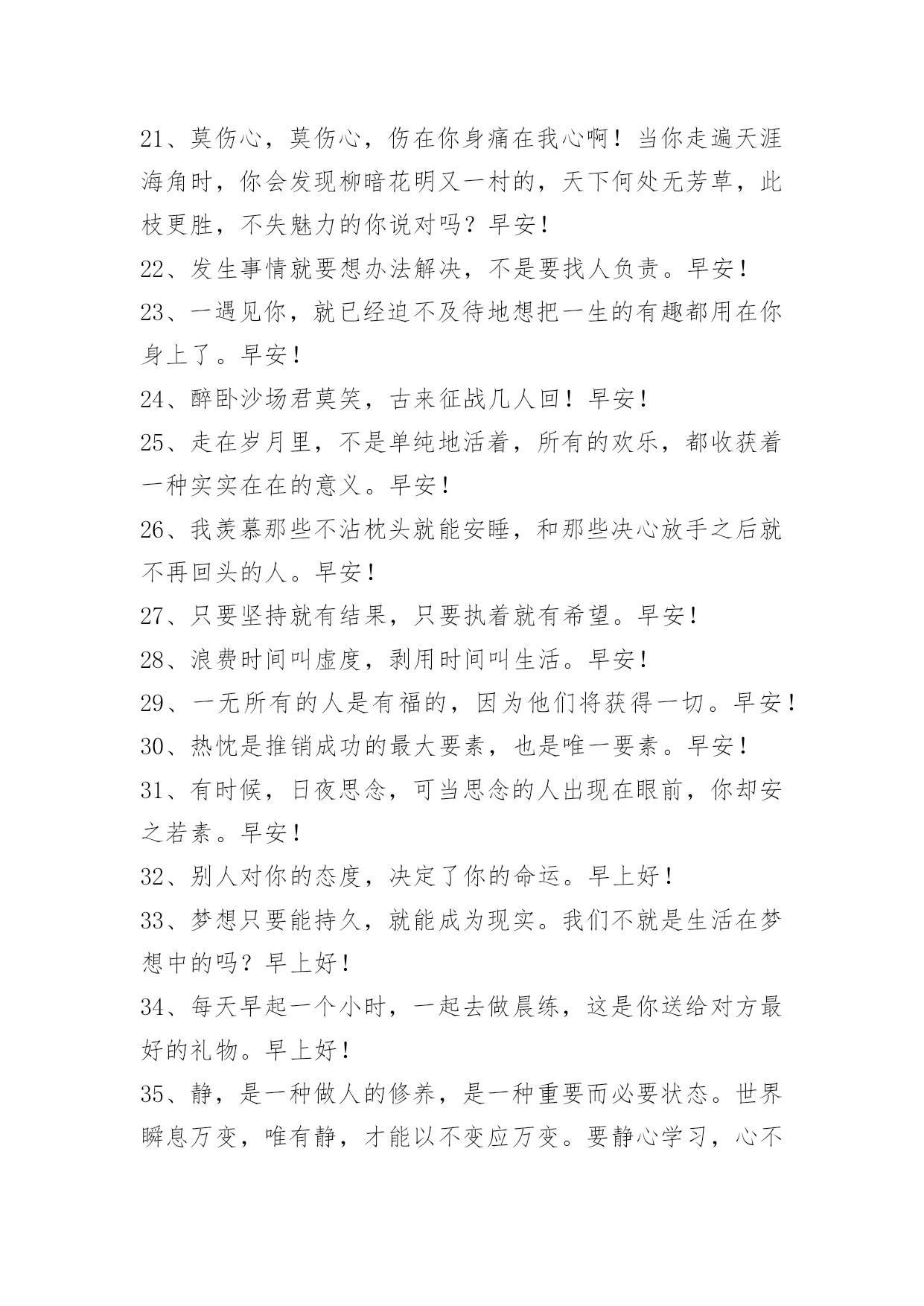 21、莫伤心，莫伤心，伤在你身痛在我心啊！当你走遍天涯海角时，你会发现柳暗花明又一村的，天下何处无芳草，此枝更胜，不失魅力的你说对吗？早安！

22、发生事情就要想办法解决，不是要找人负责。早安！

23、一遇见你，就已经迫不及待地想把一生的有趣都用在你身上了。早安！

24、醉卧沙场君莫笑，古来征战几人回！早安！

25、走在岁月里，不是单纯地活着，所有的欢乐，都收获着一种实实在在的意义。早安！

26、我羡慕那些不沾枕头就能安睡，和那些决心放手之后就不再回头的人。早安！

27、只要坚持就有结果，只要执着就有希望。早安！

28、浪费时间叫虚度，剥用时间叫生活。早安！

29、一无所有的人是有福的，因为他们将获得一切。早安！

30、热忱是推销成功的最大要素，也是唯一要素。早安！

31、有时候，日夜思念，可当思念的人出现在眼前，你却安之若素。早安！

32、别人对你的态度，决定了你的命运。早上好！

33、梦想只要能持久，就能成为现实。我们不就是生活在梦想中的吗？早上好！

34、每天早起一个小时，一起去做晨练，这是你送给对方最好的礼物。早上好！

35、静，是一种做人的修养，是一种重要而必要状态。世界瞬息万变，唯有静，才能以不变应万变。要静心学习，心不